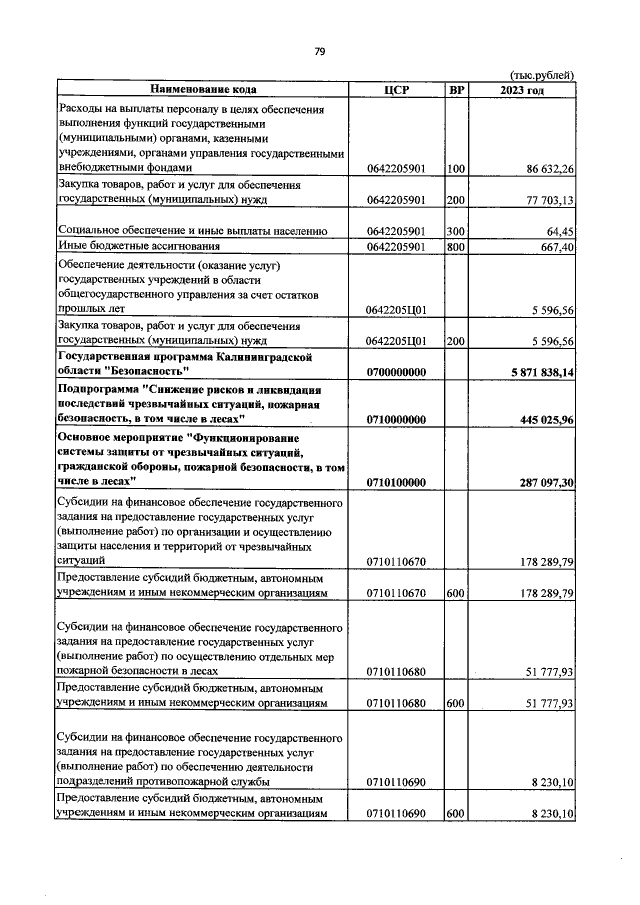 79

(тыс.рублей)

| Наименование кода | ЦСР | ВР | 2023 год |
|---|---|---|---|
| Расходы на выплаты персоналу в целях обеспечения выполнения функций государственными (муниципальными) органами, казенными учреждениями, органами управления государственными внебюджетными фондами | 0642205901 | 100 | 86 632,26 |
| Закупка товаров, работ и услуг для обеспечения государственных (муниципальных) нужд | 0642205901 | 200 | 77 703,13 |
| Социальное обеспечение и иные выплаты населению | 0642205901 | 300 | 64,45 |
| Иные бюджетные ассигнования | 0642205901 | 800 | 667,40 |
| Обеспечение деятельности (оказание услуг) государственных учреждений в области общегосударственного управления за счет остатков прошлых лет | 0642205Ц01 | | 5 596,56 |
| Закупка товаров, работ и услуг для обеспечения государственных (муниципальных) нужд | 0642205Ц01 | 200 | 5 596,56 |
| Государственная программа Калининградской области "Безопасность" | 0700000000 | | 5 871 838,14 |
| Подпрограмма "Снижение рисков и ликвидация последствий чрезвычайных ситуаций, пожарная безопасность, в том числе в лесах" | 0710000000 | | 445 025,96 |
| Основное мероприятие "Функционирование системы защиты от чрезвычайных ситуаций, гражданской обороны, пожарной безопасности, в том числе в лесах" | 0710100000 | | 287 097,30 |
| Субсидии на финансовое обеспечение государственного задания на предоставление государственных услуг (выполнение работ) по организации и осуществлению защиты населения и территорий от чрезвычайных ситуаций | 0710110670 | | 178 289,79 |
| Предоставление субсидий бюджетным, автономным учреждениям и иным некоммерческим организациям | 0710110670 | 600 | 178 289,79 |
| Субсидии на финансовое обеспечение государственного задания на предоставление государственных услуг (выполнение работ) по осуществлению отдельных мер пожарной безопасности в лесах | 0710110680 | | 51 777,93 |
| Предоставление субсидий бюджетным, автономным учреждениям и иным некоммерческим организациям | 0710110680 | 600 | 51 777,93 |
| Субсидии на финансовое обеспечение государственного задания на предоставление государственных услуг (выполнение работ) по обеспечению деятельности подразделений противопожарной службы | 0710110690 | | 8 230,10 |
| Предоставление субсидий бюджетным, автономным учреждениям и иным некоммерческим организациям | 0710110690 | 600 | 8 230,10 |